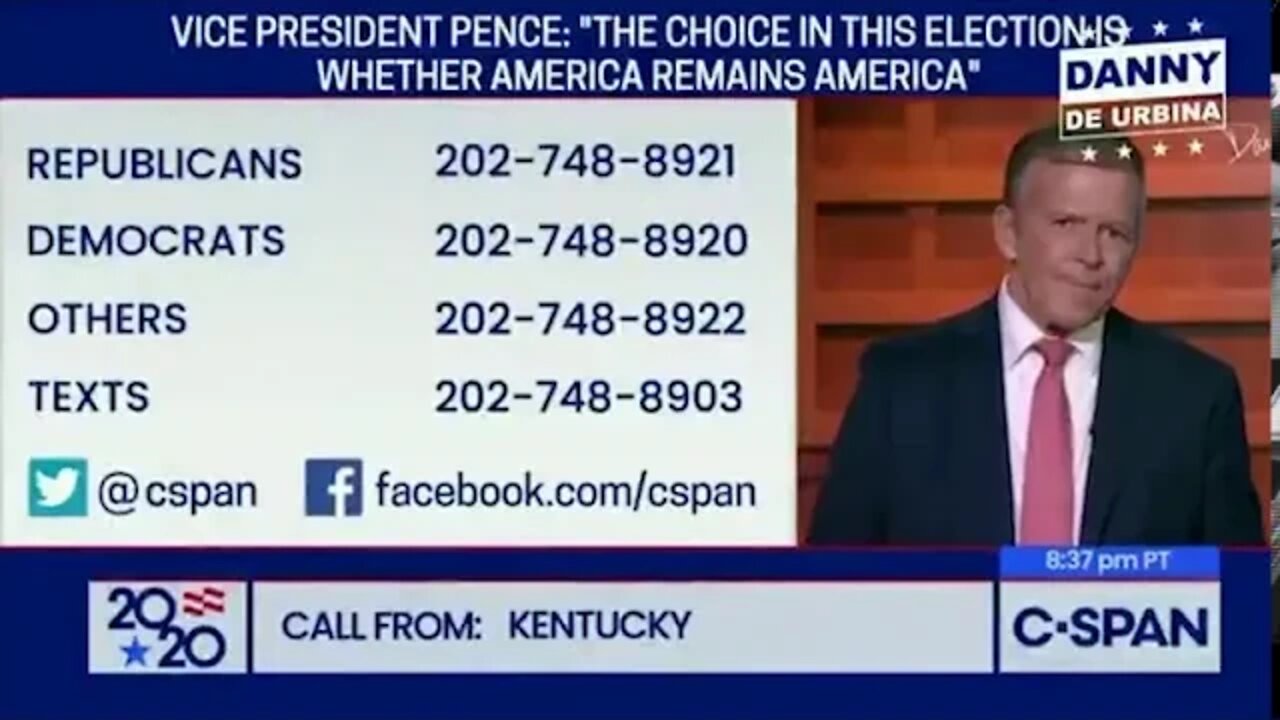 VICE PRESIDENT PENCE: "THE CHOICE IN THIS ELECTION IS WHETHER AMERICA REMAINS AMERICA"

DANNY DE URBINA

| REPUBLICANS | 202-748-8921 |
|---|---|
| DEMOCRATS | 202-748-8920 |
| OTHERS | 202-748-8922 |
| TEXTS | 202-748-8903 |

@cspan facebook.com/cspan

8:37 pm PT

2020

CALL FROM: KENTUCKY

C-SPAN